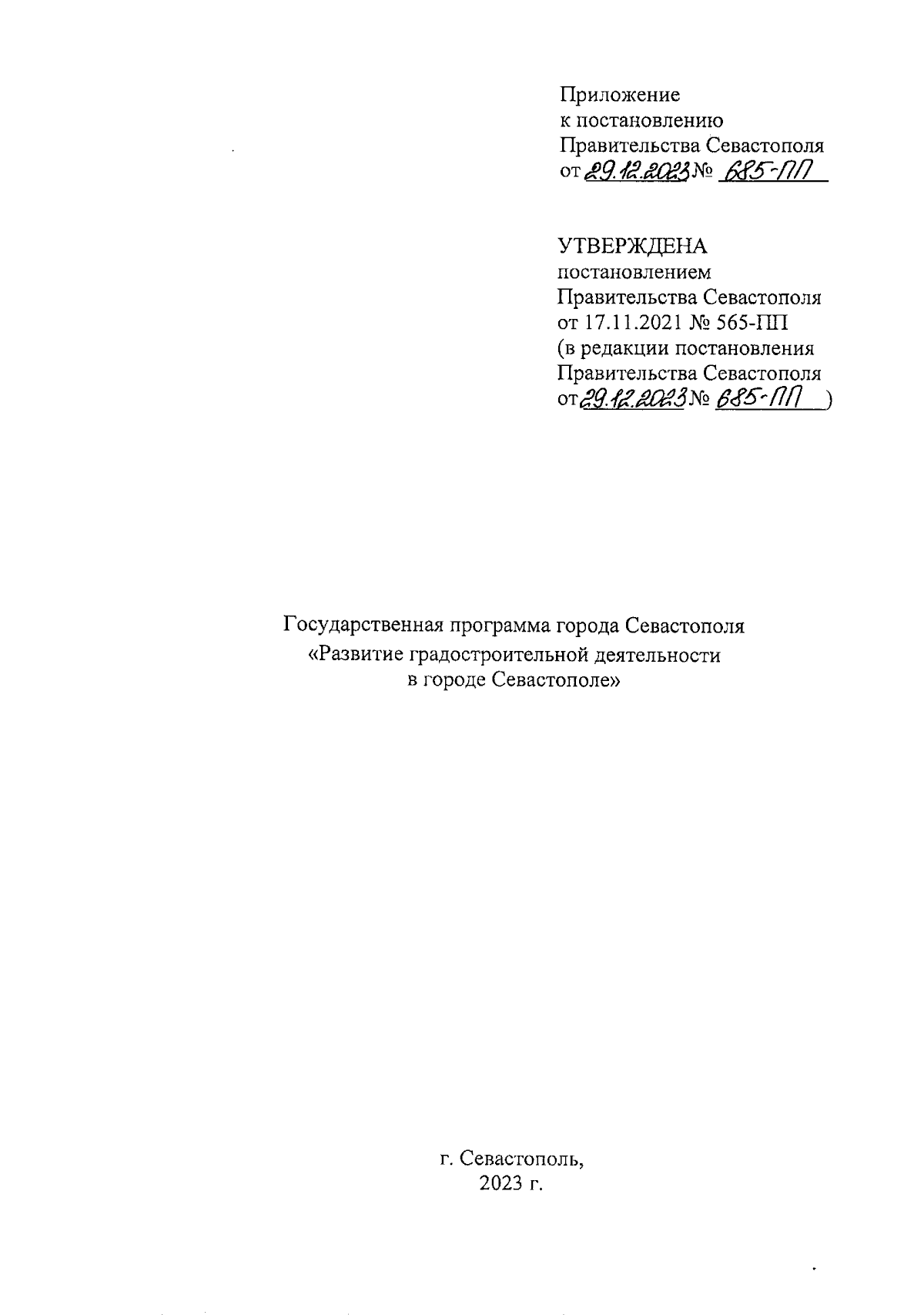 Приложение
к постановлению
Правительства Севастополя
от 29.12.2023 № 685-ПП

УТВЕРЖДЕНА
постановлением
Правительства Севастополя
от 17.11.2021 № 565-ПП
(в редакции постановления
Правительства Севастополя
от 29.12.2023 № 685-ПП )

Государственная программа города Севастополя
«Развитие градостроительной деятельности
в городе Севастополе»

г. Севастополь,
2023 г.